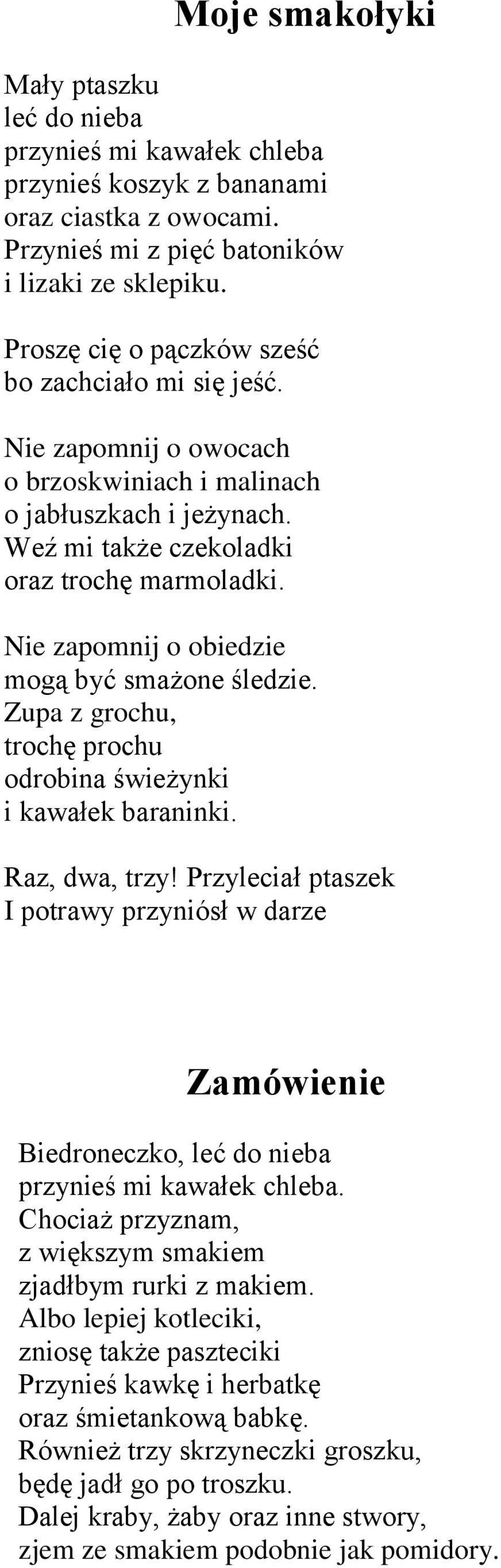 Moje smakołyki

Mały ptaszku
leć do nieba
przynieś mi kawałek chleba
przynieś koszyk z bananami
oraz ciastka z owocami.
Przynieś mi z pięć batoników
i lizaki ze sklepiku.

Proszę cię o pączków sześć
bo zachciało mi się jeść.

Nie zapomnij o owocach
o brzoskwiniach i malinach
o jabłuszkach i jeżynach.
Weź mi także czekoladki
oraz trochę marmoladki.

Nie zapomnij o obiedzie
mogą być smażone śledzie.
Zupa z grochu,
trochę prochu
odrobina świeżynki
i kawałek baraninki.

Raz, dwa, trzy! Przyleciał ptaszek
I potrawy przyniósł w darze

Zamówienie

Biedroneczko, leć do nieba
przynieś mi kawałek chleba.
Chociaż przyznam,
z większym smakiem
zjadłbym rurki z makiem.
Albo lepiej kotleciki,
zniosę także paszteciki
Przynieś kawkę i herbatkę
oraz śmietankową babkę.
Również trzy skrzyneczki groszku,
będę jadł go po troszku.
Dalej kraby, żaby oraz inne stwory,
zjem ze smakiem podobnie jak pomidory.